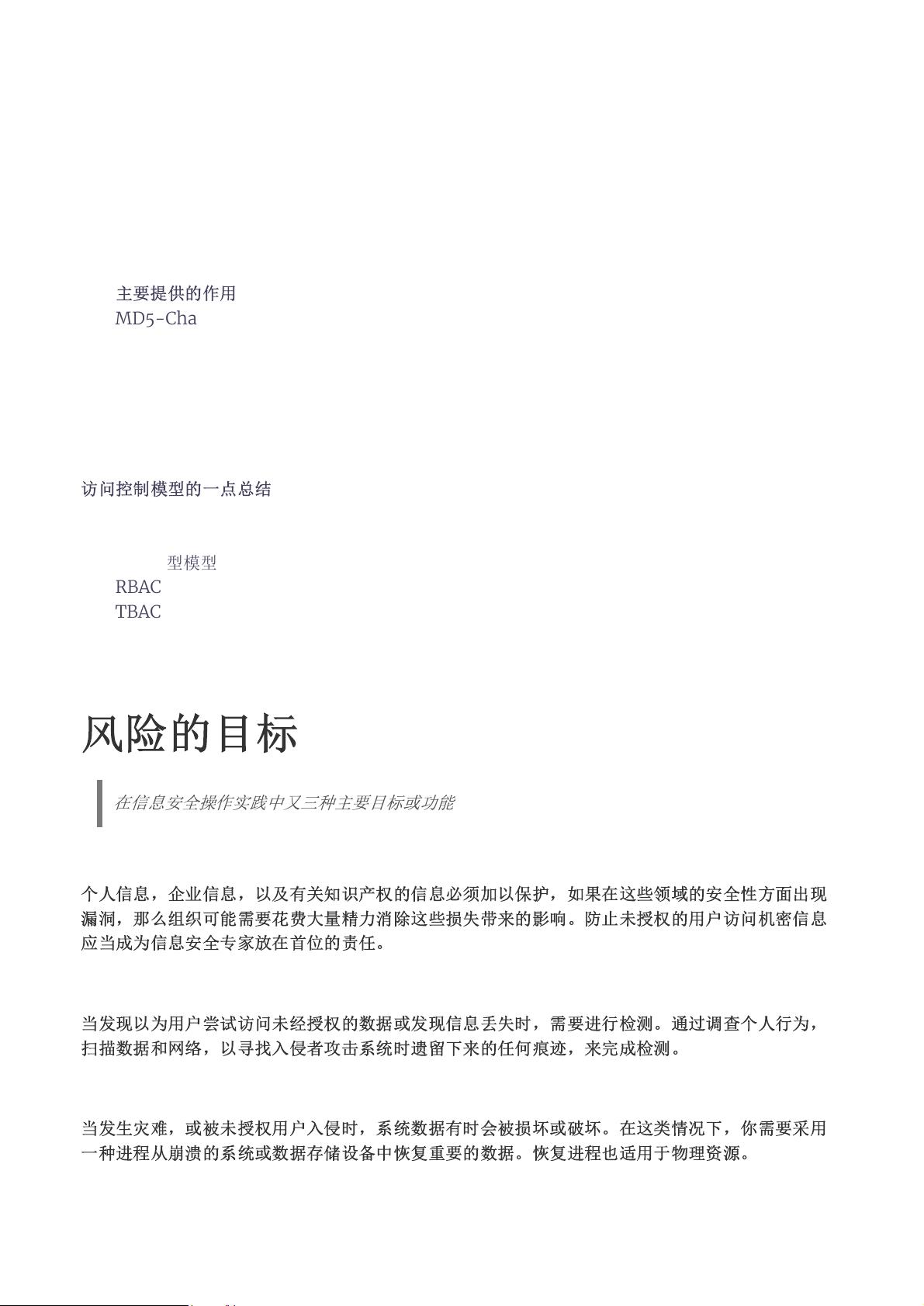 主要提供的作用
MD5-Cha

访问控制模型的一点总结

型模型
RBAC
TBAC

风险的目标

在信息安全操作实践中又三种主要目标或功能

个人信息，企业信息，以及有关知识产权的信息必须加以保护，如果在这些领域的安全性方面出现漏洞，那么组织可能需要花费大量精力消除这些损失带来的影响。防止未授权的用户访问机密信息应当成为信息安全专家放在首位的责任。

当发现以为用户尝试访问未经授权的数据或发现信息丢失时，需要进行检测。通过调查个人行为，扫描数据和网络，以寻找入侵者攻击系统时遗留下来的任何痕迹，来完成检测。

当发生灾难，或被未授权用户入侵时，系统数据有时会被损坏或破坏。在这类情况下，你需要采用一种进程从崩溃的系统或数据存储设备中恢复重要的数据。恢复进程也适用于物理资源。